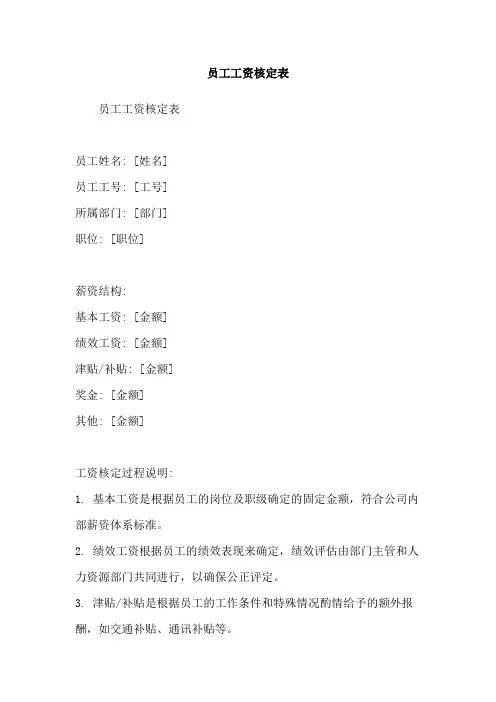 员工工资核定表

员工工资核定表

员工姓名: [姓名]
员工工号: [工号]
所属部门: [部门]
职位: [职位]

薪资结构:
基本工资: [金额]
绩效工资: [金额]
津贴/补贴: [金额]
奖金: [金额]
其他: [金额]

工资核定过程说明:
1. 基本工资是根据员工的岗位及职级确定的固定金额，符合公司内部薪资体系标准。
2. 绩效工资根据员工的绩效表现来确定，绩效评估由部门主管和人力资源部门共同进行，以确保公正评定。
3. 津贴/补贴是根据员工的工作条件和特殊情况酌情给予的额外报酬，如交通补贴、通讯补贴等。